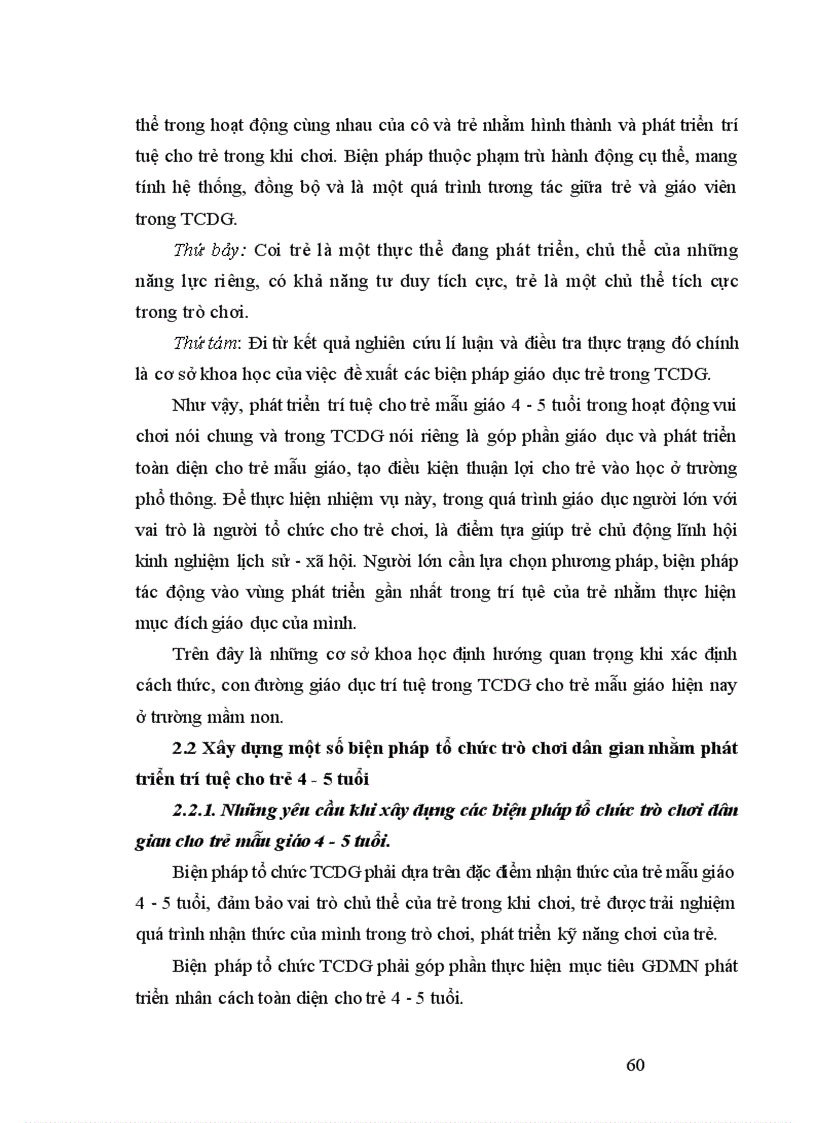 thể trong hoạt động cùng nhau của cô và trẻ nhằm hình thành và phát triển trí tuệ cho trẻ trong khi chơi. Biện pháp thuộc phạm trù hành động cụ thể, mang tính hệ thống, đồng bộ và là một quá trình tương tác giữa trẻ và giáo viên trong TCDG.

Thứ bảy: Coi trẻ là một thực thể đang phát triển, chủ thể của những năng lực riêng, có khả năng tư duy tích cực, trẻ là một chủ thể tích cực trong trò chơi.

Thứ tám: Đi từ kết quả nghiên cứu lí luận và điều tra thực trạng đó chính là cơ sở khoa học của việc đề xuất các biện pháp giáo dục trẻ trong TCDG.

Như vậy, phát triển trí tuệ cho trẻ mẫu giáo 4 - 5 tuổi trong hoạt động vui chơi nói chung và trong TCDG nói riêng là góp phần giáo dục và phát triển toàn diện cho trẻ mẫu giáo, tạo điều kiện thuận lợi cho trẻ vào học ở trường phổ thông. Để thực hiện nhiệm vụ này, trong quá trình giáo dục người lớn với vai trò là người tổ chức cho trẻ chơi, là điểm tựa giúp trẻ chủ động lĩnh hội kinh nghiệm lịch sử - xã hội. Người lớn cần lựa chọn phương pháp, biện pháp tác động vào vùng phát triển gần nhất trong trí tuệ của trẻ nhằm thực hiện mục đích giáo dục của mình.

Trên đây là những cơ sở khoa học định hướng quan trọng khi xác định cách thức, con đường giáo dục trí tuệ trong TCDG cho trẻ mẫu giáo hiện nay ở trường mầm non.

2.2 Xây dựng một số biện pháp tổ chức trò chơi dân gian nhằm phát triển trí tuệ cho trẻ 4 - 5 tuổi

2.2.1. Những yêu cầu khi xây dựng các biện pháp tổ chức trò chơi dân gian cho trẻ mẫu giáo 4 - 5 tuổi.

Biện pháp tổ chức TCDG phải dựa trên đặc điểm nhận thức của trẻ mẫu giáo 4 - 5 tuổi, đảm bảo vai trò chủ thể của trẻ trong khi chơi, trẻ được trải nghiệm quá trình nhận thức của mình trong trò chơi, phát triển kỹ năng chơi của trẻ.

Biện pháp tổ chức TCDG phải góp phần thực hiện mục tiêu GDMN phát triển nhân cách toàn diện cho trẻ 4 - 5 tuổi.

60